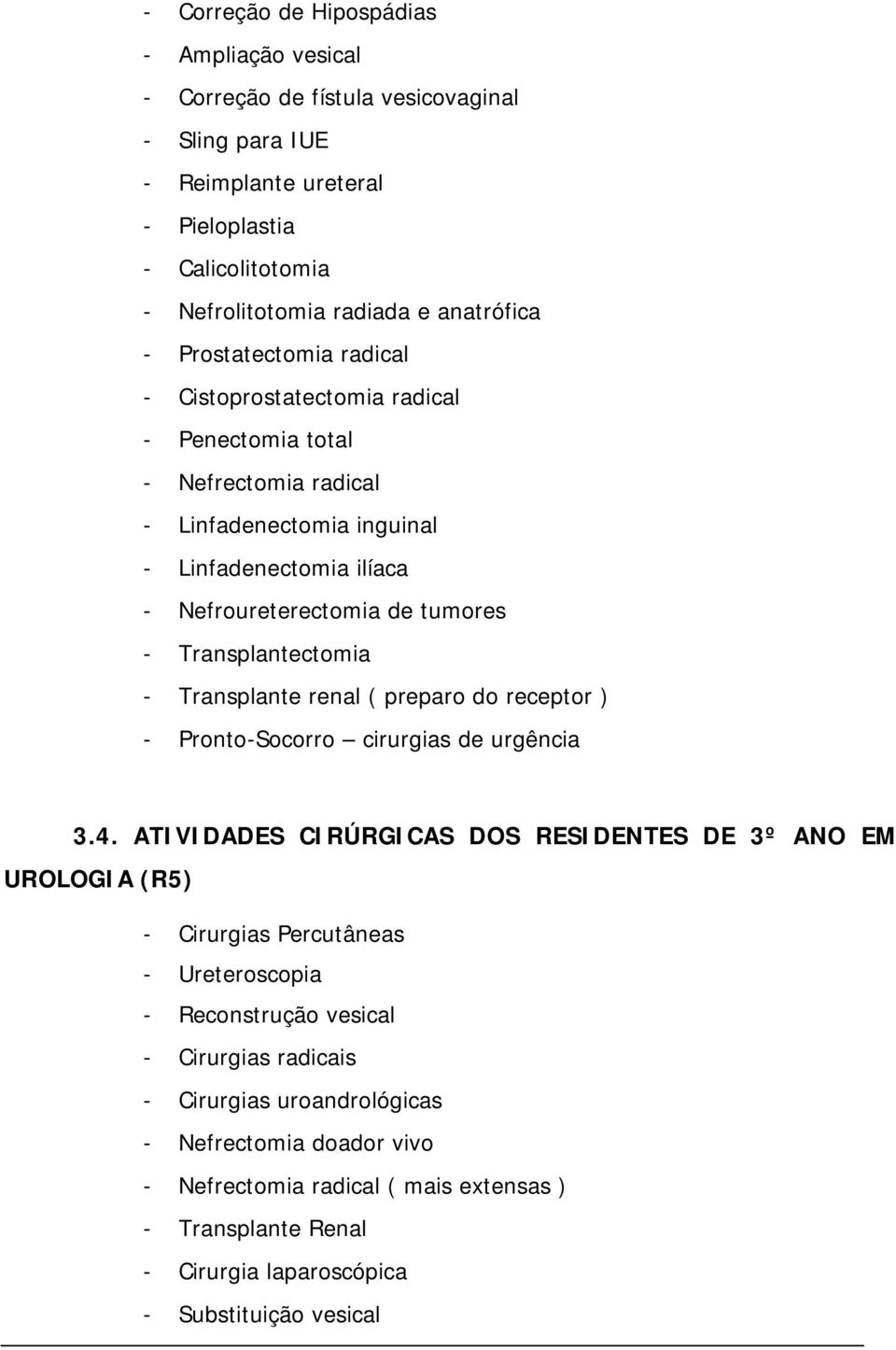 - Correção de Hipospádias
- Ampliação vesical
- Correção de fístula vesicovaginal
- Sling para IUE
- Reimplante ureteral
- Pieloplastia
- Calicolitotomia
- Nefrolitotomia radiada e anatrófica
- Prostatectomia radical
- Cistoprostatectomia radical
- Penectomia total
- Nefrectomia radical
- Linfadenectomia inguinal
- Linfadenectomia ilíaca
- Nefroureterectomia de tumores
- Transplantectomia
- Transplante renal ( preparo do receptor )
- Pronto-Socorro – cirurgias de urgência

3.4. ATIVIDADES CIRÚRGICAS DOS RESIDENTES DE 3º ANO EM UROLOGIA (R5)

- Cirurgias Percutâneas
- Ureteroscopia
- Reconstrução vesical
- Cirurgias radicais
- Cirurgias uroandrológicas
- Nefrectomia doador vivo
- Nefrectomia radical ( mais extensas )
- Transplante Renal
- Cirurgia laparoscópica
- Substituição vesical